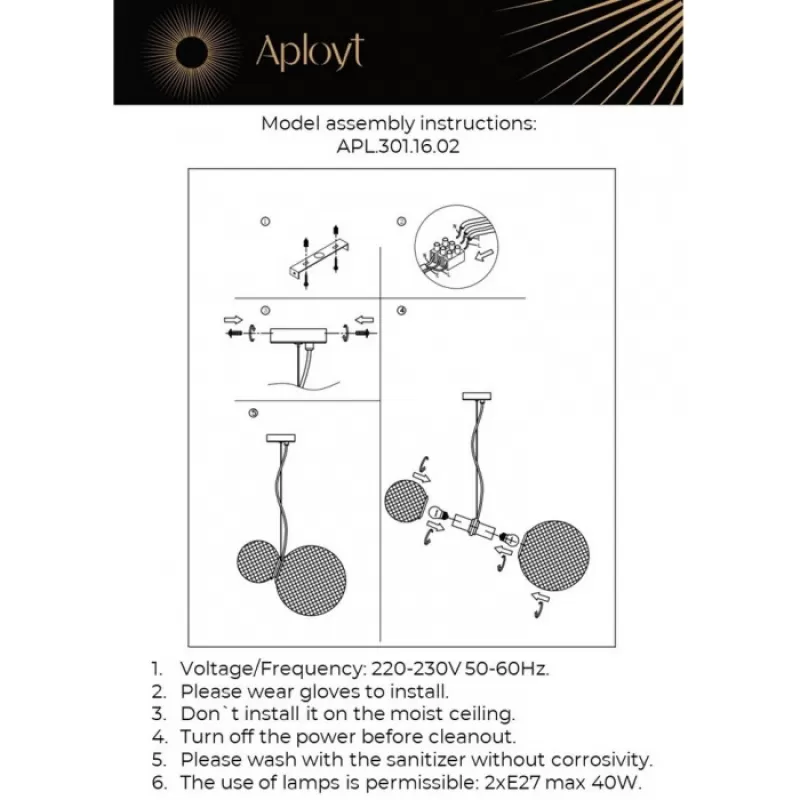 Aployt

Model assembly instructions:
APL.301.16.02

①

②

③

④

⑤

1. Voltage/Frequency: 220-230V 50-60Hz.
2. Please wear gloves to install.
3. Don`t install it on the moist ceiling.
4. Turn off the power before cleanout.
5. Please wash with the sanitizer without corrosivity.
6. The use of lamps is permissible: 2xE27 max 40W.